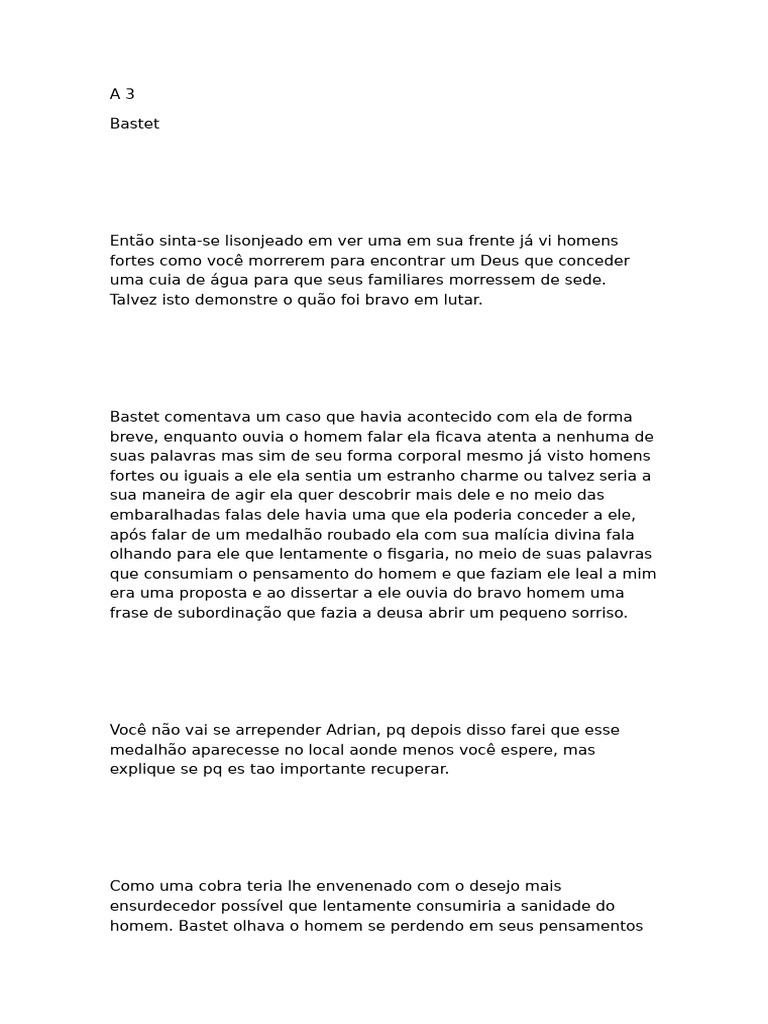 A 3

Bastet

Então sinta-se lisonjeado em ver uma em sua frente já vi homens fortes como você morrerem para encontrar um Deus que conceder uma cuia de água para que seus familiares morressem de sede. Talvez isto demonstre o quão foi bravo em lutar.

Bastet comentava um caso que havia acontecido com ela de forma breve, enquanto ouvia o homem falar ela ficava atenta a nenhuma de suas palavras mas sim de seu forma corporal mesmo já visto homens fortes ou iguais a ele ela sentia um estranho charme ou talvez seria a sua maneira de agir ela quer descobrir mais dele e no meio das embaralhadas falas dele havia uma que ela poderia conceder a ele, após falar de um medalhão roubado ela com sua malícia divina fala olhando para ele que lentamente o fisgaria, no meio de suas palavras que consumiam o pensamento do homem e que faziam ele leal a mim era uma proposta e ao dissertar a ele ouvia do bravo homem uma frase de subordinação que fazia a deusa abrir um pequeno sorriso.

Você não vai se arrepender Adrian, pq depois disso farei que esse medalhão aparecesse no local aonde menos você espere, mas explique se pq es tao importante recuperar.

Como uma cobra teria lhe envenenado com o desejo mais ensurdecedor possível que lentamente consumiria a sanidade do homem. Bastet olhava o homem se perdendo em seus pensamentos